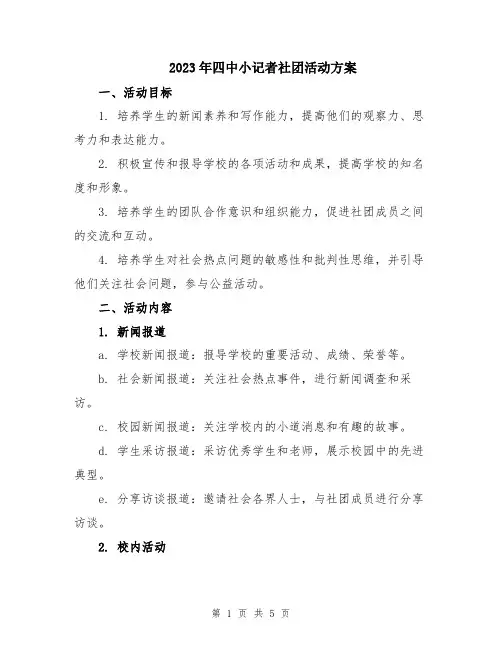 2023年四中小记者社团活动方案

一、活动目标

1. 培养学生的新闻素养和写作能力，提高他们的观察力、思考力和表达能力。

2. 积极宣传和报导学校的各项活动和成果，提高学校的知名度和形象。

3. 培养学生的团队合作意识和组织能力，促进社团成员之间的交流和互动。

4. 培养学生对社会热点问题的敏感性和批判性思维，并引导他们关注社会问题，参与公益活动。

二、活动内容

1. 新闻报道

a. 学校新闻报道：报导学校的重要活动、成绩、荣誉等。

b. 社会新闻报道：关注社会热点事件，进行新闻调查和采访。

c. 校园新闻报道：关注学校内的小道消息和有趣的故事。

d. 学生采访报道：采访优秀学生和老师，展示校园中的先进典型。

e. 分享访谈报道：邀请社会各界人士，与社团成员进行分享访谈。

2. 校内活动

第 1 页 共 5 页